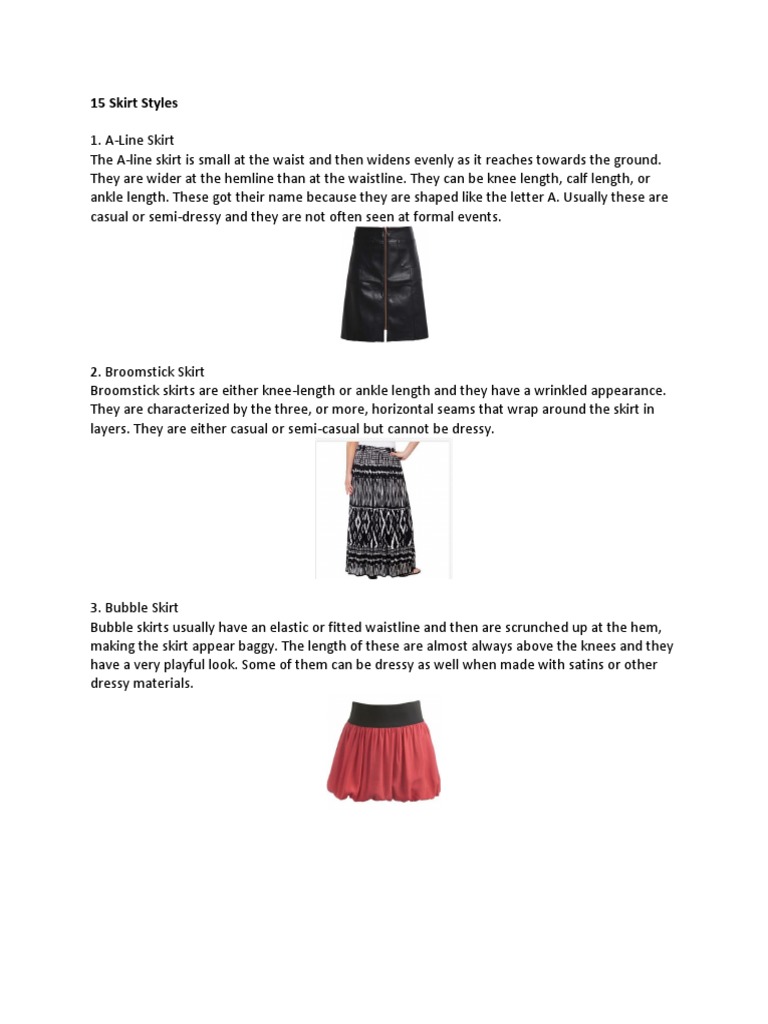 15 Skirt Styles

1. A-Line Skirt
The A-line skirt is small at the waist and then widens evenly as it reaches towards the ground. They are wider at the hemline than at the waistline. They can be knee length, calf length, or ankle length. These got their name because they are shaped like the letter A. Usually these are casual or semi-dressy and they are not often seen at formal events.

2. Broomstick Skirt
Broomstick skirts are either knee-length or ankle length and they have a wrinkled appearance. They are characterized by the three, or more, horizontal seams that wrap around the skirt in layers. They are either casual or semi-casual but cannot be dressy.

3. Bubble Skirt
Bubble skirts usually have an elastic or fitted waistline and then are scrunched up at the hem, making the skirt appear baggy. The length of these are almost always above the knees and they have a very playful look. Some of them can be dressy as well when made with satins or other dressy materials.